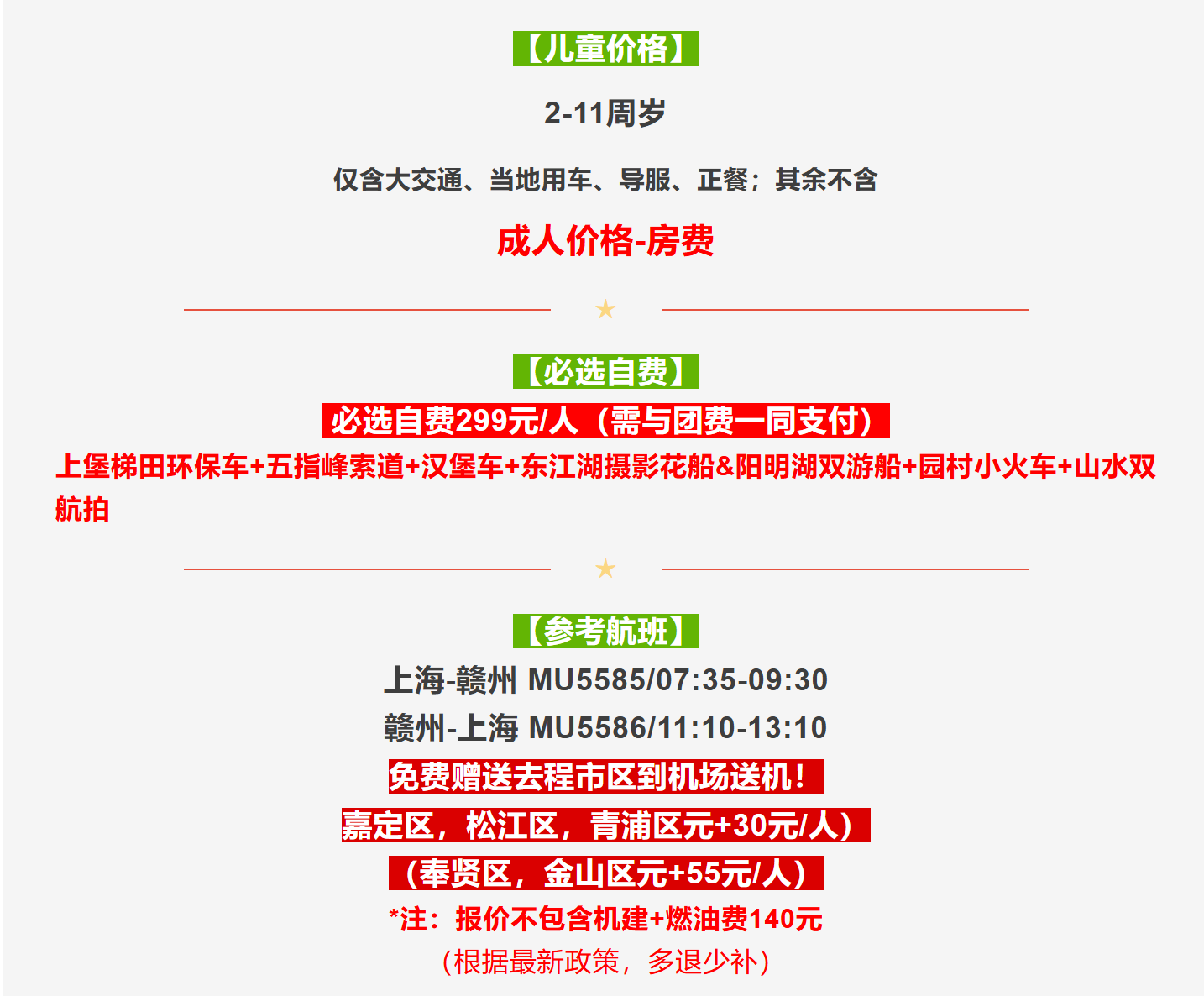 【儿童价格】

2-11周岁

仅含大交通、当地用车、导服、正餐；其余不含

成人价格-房费

★

【必选自费】

必选自费299元/人（需与团费一同支付）

上堡梯田环保车+五指峰索道+汉堡车+东江湖摄影花船&阳明湖双游船+园村小火车+山水双航拍

★

【参考航班】

上海-赣州 MU5585/07:35-09:30

赣州-上海 MU5586/11:10-13:10

免费赠送去程市区到机场送机！

嘉定区，松江区，青浦区元+30元/人）

（奉贤区，金山区元+55元/人）

*注：报价不包含机建+燃油费140元

（根据最新政策，多退少补）